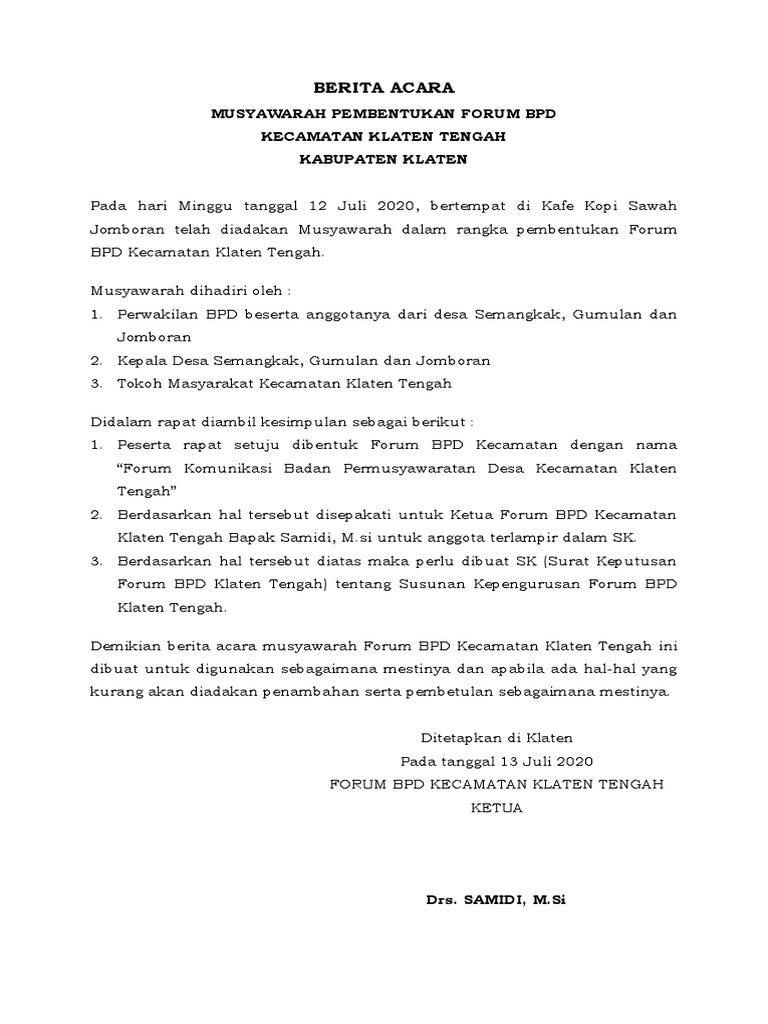 BERITA ACARA
MUSYAWARAH PEMBENTUKAN FORUM BPD
KECAMATAN KLATEN TENGAH
KABUPATEN KLATEN

Pada hari Minggu tanggal 12 Juli 2020, bertempat di Kafe Kopi Sawah Jomboran telah diadakan Musyawarah dalam rangka pembentukan Forum BPD Kecamatan Klaten Tengah.

Musyawarah dihadiri oleh :
1. Perwakilan BPD beserta anggotanya dari desa Semangkak, Gumulan dan Jomboran
2. Kepala Desa Semangkak, Gumulan dan Jomboran
3. Tokoh Masyarakat Kecamatan Klaten Tengah

Didalam rapat diambil kesimpulan sebagai berikut :
1. Peserta rapat setuju dibentuk Forum BPD Kecamatan dengan nama "Forum Komunikasi Badan Permusyawaratan Desa Kecamatan Klaten Tengah"
2. Berdasarkan hal tersebut disepakati untuk Ketua Forum BPD Kecamatan Klaten Tengah Bapak Samidi, M.si untuk anggota terlampir dalam SK.
3. Berdasarkan hal tersebut diatas maka perlu dibuat SK (Surat Keputusan Forum BPD Klaten Tengah) tentang Susunan Kepengurusan Forum BPD Klaten Tengah.

Demikian berita acara musyawarah Forum BPD Kecamatan Klaten Tengah ini dibuat untuk digunakan sebagaimana mestinya dan apabila ada hal-hal yang kurang akan diadakan penambahan serta pembetulan sebagaimana mestinya.

Ditetapkan di Klaten
Pada tanggal 13 Juli 2020
FORUM BPD KECAMATAN KLATEN TENGAH
KETUA

Drs. SAMIDI, M.Si